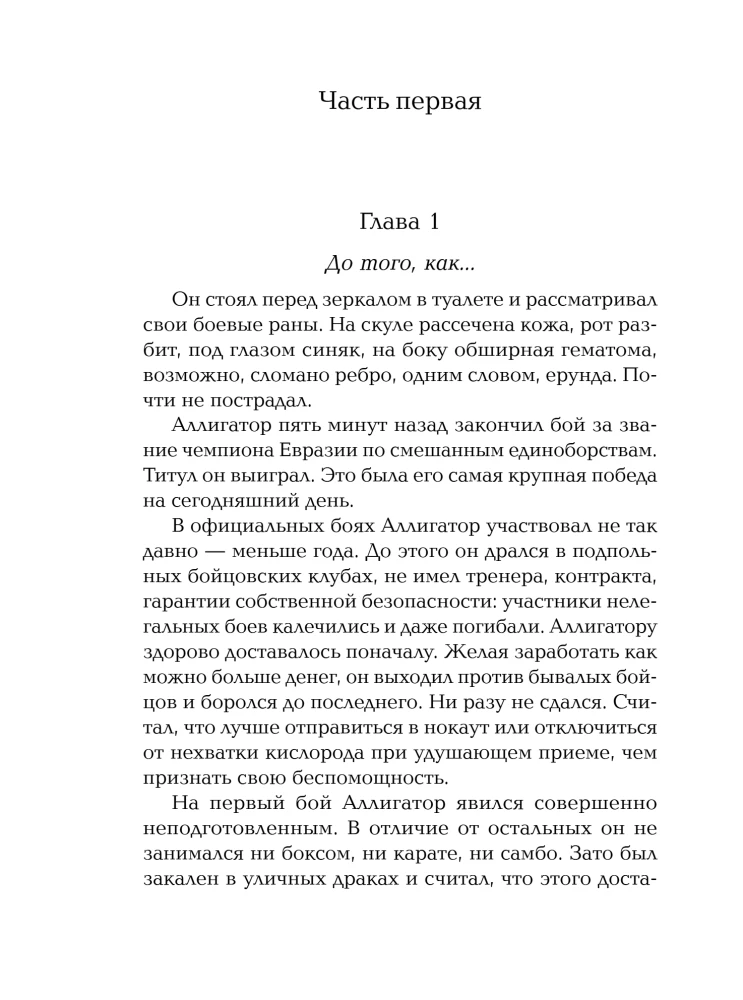 Часть первая

Глава 1

До того, как...

Он стоял перед зеркалом в туалете и рассматривал свои боевые раны. На скуле рассечена кожа, рот разбит, под глазом синяк, на боку обширная гематома, возможно, сломано ребро, одним словом, ерунда. Почти не пострадал.

Аллигатор пять минут назад закончил бой за звание чемпиона Евразии по смешанным единоборствам. Титул он выиграл. Это была его самая крупная победа на сегодняшний день.

В официальных боях Аллигатор участвовал не так давно — меньше года. До этого он дрался в подпольных бойцовских клубах, не имел тренера, контракта, гарантии собственной безопасности: участники нелегальных боев калечились и даже погибали. Аллигатору здорово доставалось поначалу. Желая заработать как можно больше денег, он выходил против бывалых бойцов и боролся до последнего. Ни разу не сдался. Считал, что лучше отправиться в нокаут или отключиться от нехватки кислорода при удушающем приеме, чем признать свою беспомощность.

На первый бой Аллигатор явился совершенно неподготовленным. В отличие от остальных он не занимался ни боксом, ни карате, ни самбо. Зато был закален в уличных драках и считал, что этого доста-